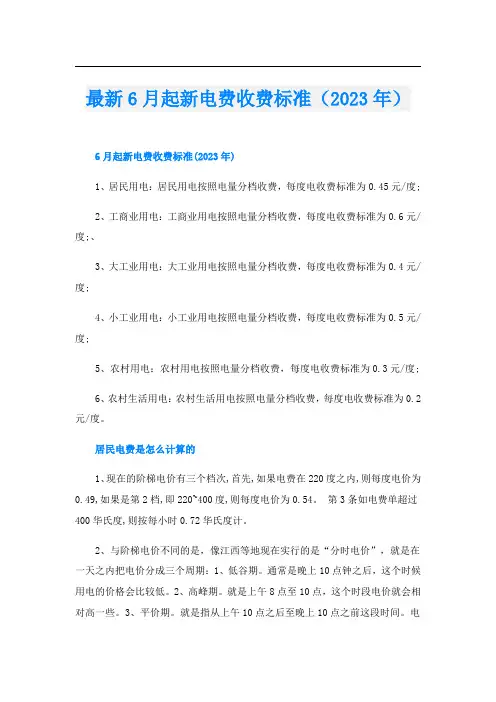 最新6月起新电费收费标准（2023年）

6月起新电费收费标准(2023年)

1、居民用电：居民用电按照电量分档收费，每度电收费标准为0.45元/度；

2、工商业用电：工商业用电按照电量分档收费，每度电收费标准为0.6元/度；、

3、大工业用电：大工业用电按照电量分档收费，每度电收费标准为0.4元/度；

4、小工业用电：小工业用电按照电量分档收费，每度电收费标准为0.5元/度；

5、农村用电：农村用电按照电量分档收费，每度电收费标准为0.3元/度；

6、农村生活用电：农村生活用电按照电量分档收费，每度电收费标准为0.2元/度。

居民电费是怎么计算的

1、现在的阶梯电价有三个档次，首先，如果电费在220度之内，则每度电价为0.49，如果是第2档，即220~400度，则每度电价为0.54。 第3条如电费单超过400华氏度，则按每小时0.72华氏度计。

2、与阶梯电价不同的是，像江西等地现在实行的是“分时电价”，就是在一天之内把电价分成三个周期：1、低谷期。通常是晚上10点钟之后，这个时候用电的价格会比较低。2、高峰期。就是上午8点至10点，这个时段电价就会相对高一些。3、平价期。就是指从上午10点之后至晚上10点之前这段时间。电